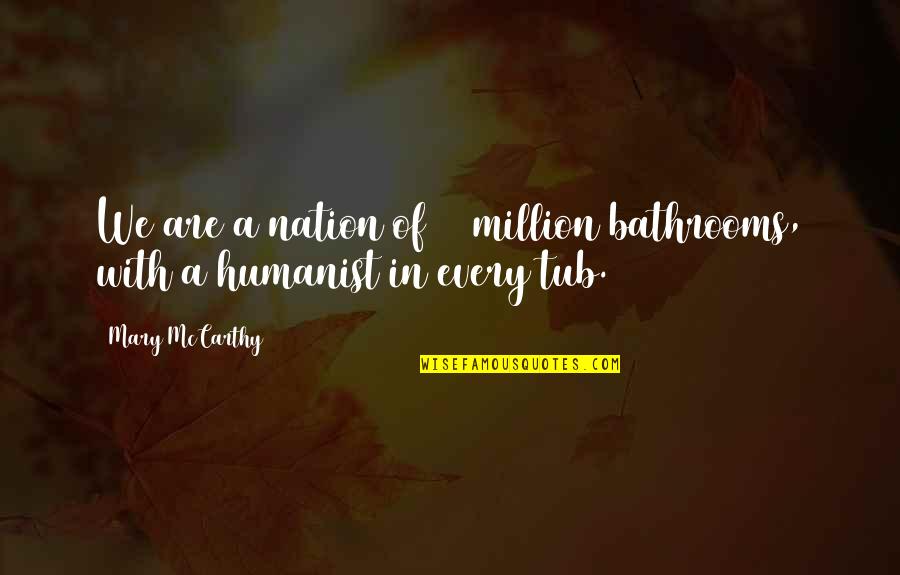 We are a nation of million bathrooms, with a humanist in every tub.

Mary McCarthy

WISEFAMOUSQUOTES.COM